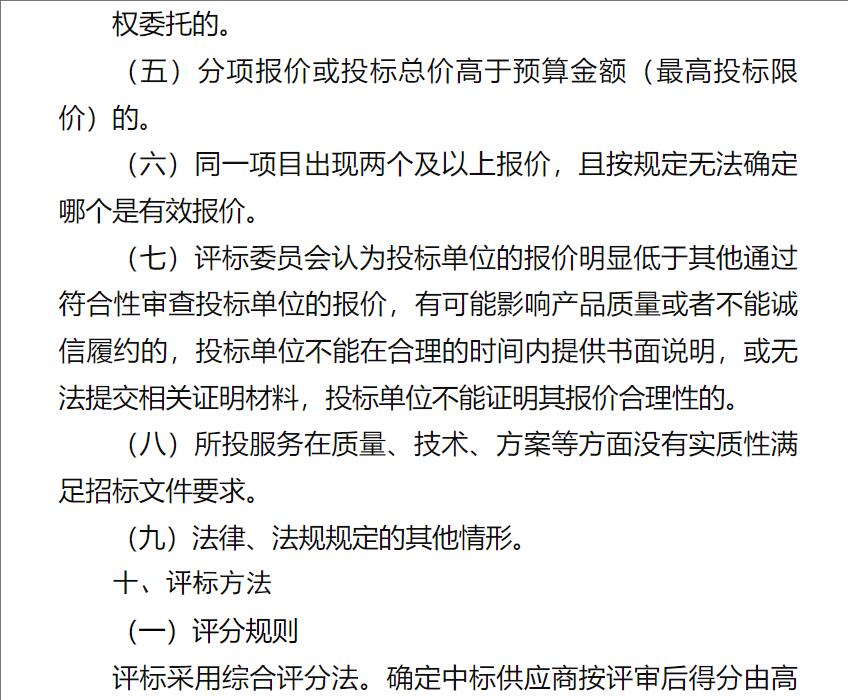 权委托的。

（五）分项报价或投标总价高于预算金额（最高投标限价）的。

（六）同一项目出现两个及以上报价，且按规定无法确定哪个是有效报价。

（七）评标委员会认为投标单位的报价明显低于其他通过符合性审查投标单位的报价，有可能影响产品质量或者不能诚信履约的，投标单位不能在合理的时间内提供书面说明，或无法提交相关证明材料，投标单位不能证明其报价合理性的。

（八）所投服务在质量、技术、方案等方面没有实质性满足招标文件要求。

（九）法律、法规规定的其他情形。

十、评标方法

（一）评分规则

评标采用综合评分法。确定中标供应商按评审后得分由高